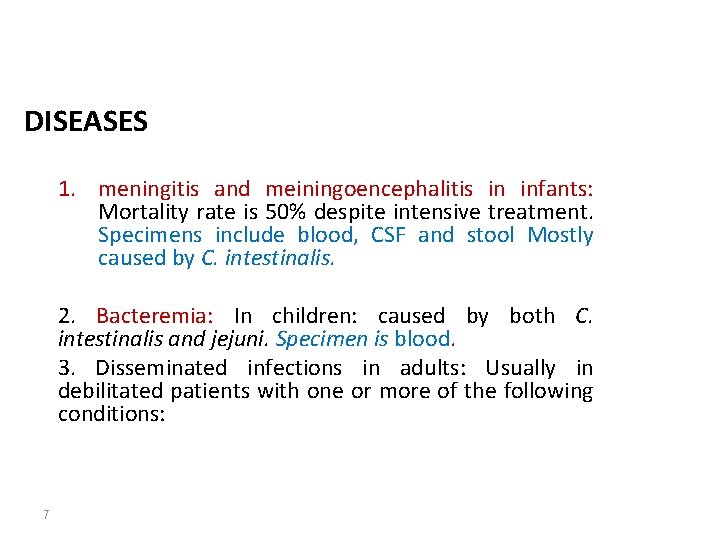 DISEASES

1. meningitis and meiningoencephalitis in infants: Mortality rate is 50% despite intensive treatment. Specimens include blood, CSF and stool Mostly caused by C. intestinalis.

2. Bacteremia: In children: caused by both C. intestinalis and jejuni. Specimen is blood.

3. Disseminated infections in adults: Usually in debilitated patients with one or more of the following conditions:

7